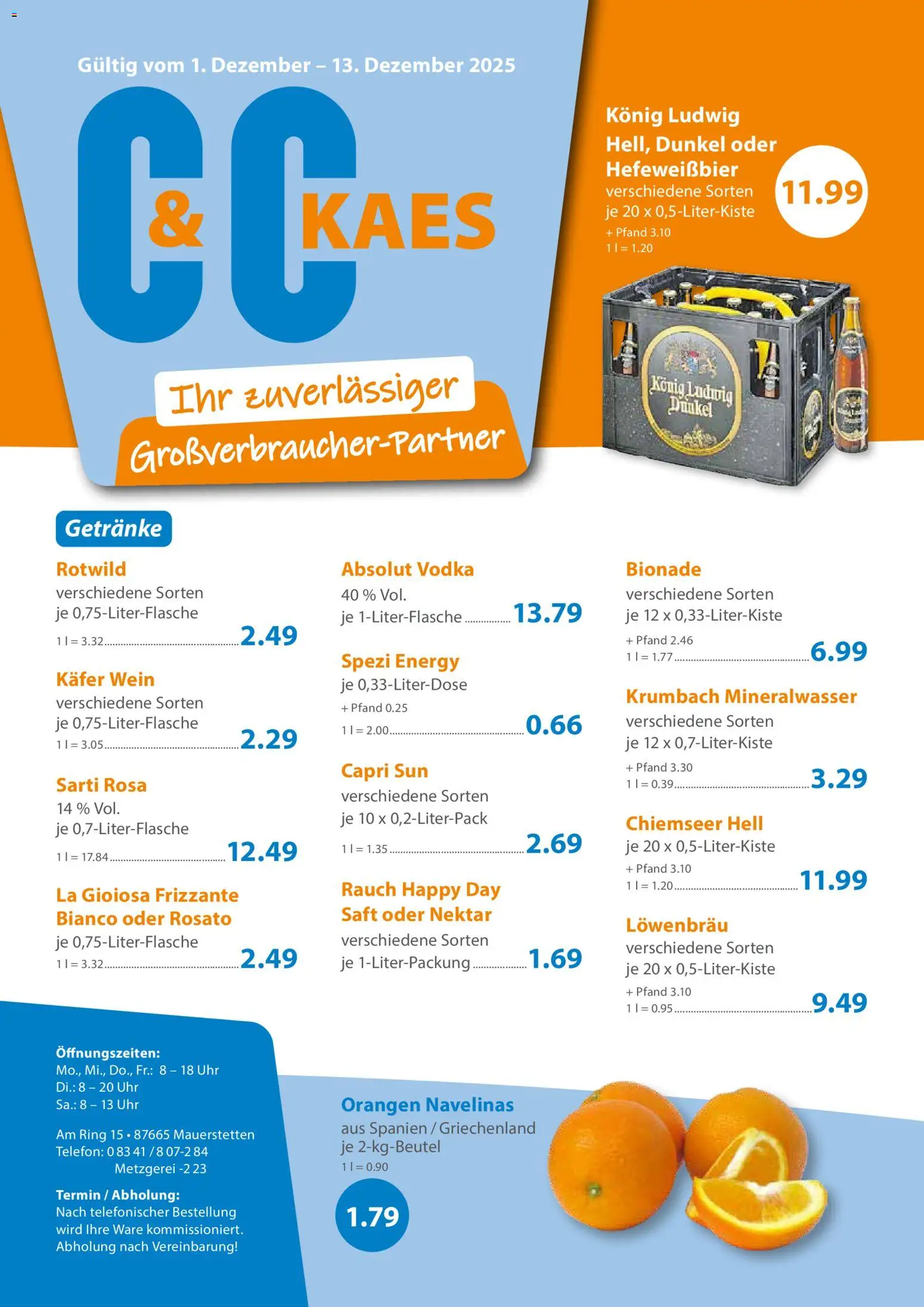 Gültig vom 1. Dezember – 13. Dezember 2025

C&C KAES

Ihr zuverlässiger Großverbraucher-Partner

König Ludwig Hell, Dunkel oder Hefeweißbier
verschiedene Sorten
je 20 x 0,5-Liter-Kiste
+ Pfand 3.10
1 l = 1.20
11.99

König Ludwig Dunkel

Getränke

Rotwild
verschiedene Sorten
je 0,75-Liter-Flasche
1 l = 3.32 2.49

Käfer Wein
verschiedene Sorten
je 0,75-Liter-Flasche
1 l = 3.05 2.29

Sarti Rosa
14 % Vol.
je 0,7-Liter-Flasche
1 l = 17.84 12.49

La Gioiosa Frizzante Bianco oder Rosato
je 0,75-Liter-Flasche
1 l = 3.32 2.49

Absolut Vodka
40 % Vol.
je 1-Liter-Flasche 13.79

Spezi Energy
je 0,33-Liter-Dose
+ Pfand 0.25
1 l = 2.00 0.66

Capri Sun
verschiedene Sorten
je 10 x 0,2-Liter-Pack
1 l = 1.35 2.69

Rauch Happy Day Saft oder Nektar
verschiedene Sorten
je 1-Liter-Packung 1.69

Bionade
verschiedene Sorten
je 12 x 0,33-Liter-Kiste
+ Pfand 2.46
1 l = 1.77 6.99

Krumbach Mineralwasser
verschiedene Sorten
je 12 x 0,7-Liter-Kiste
+ Pfand 3.30
1 l = 0.39 3.29

Chiemseer Hell
je 20 x 0,5-Liter-Kiste
+ Pfand 3.10
1 l = 1.20 11.99

Löwenbräu
verschiedene Sorten
je 20 x 0,5-Liter-Kiste
+ Pfand 3.10
1 l = 0.95 9.49

Öffnungszeiten:
Mo., Mi., Do., Fr.: 8 – 18 Uhr
Di.: 8 – 20 Uhr
Sa.: 8 – 13 Uhr

Am Ring 15 • 87665 Mauerstetten
Telefon: 0 83 41 / 8 07-2 84
Metzgerei -2 23

Termin / Abholung:
Nach telefonischer Bestellung wird Ihre Ware kommissioniert. Abholung nach Vereinbarung!

Orangen Navelinas
aus Spanien / Griechenland
je 2-kg-Beutel
1 l = 0.90
1.79